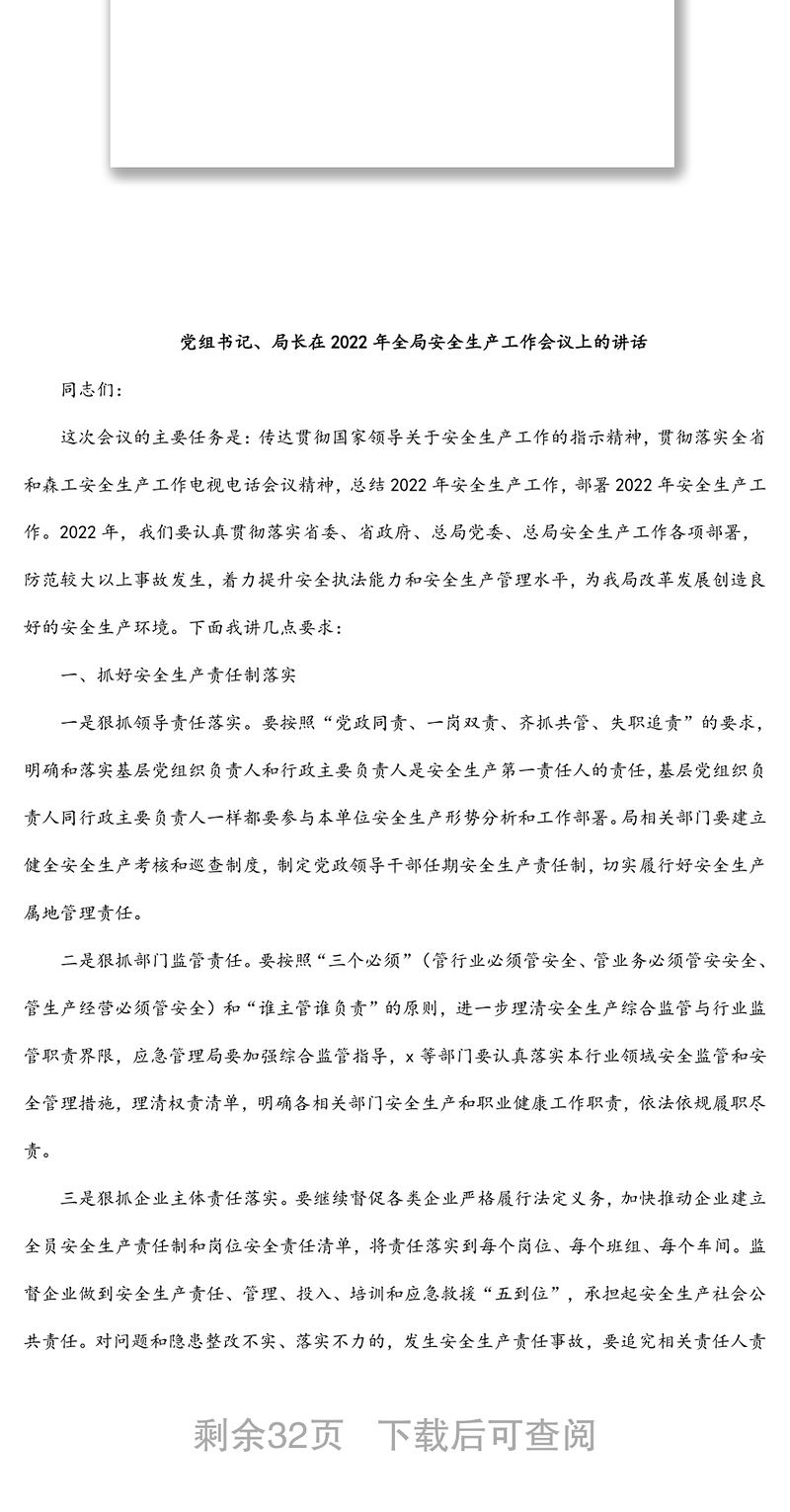 党组书记、局长在2022年全局安全生产工作会议上的讲话

同志们：

这次会议的主要任务是：传达贯彻国家领导关于安全生产工作的指示精神，贯彻落实全省和森工安全生产工作电视电话会议精神，总结2022年安全生产工作，部署2022年安全生产工作。2022年，我们要认真贯彻落实省委、省政府、总局党委、总局安全生产工作各项部署，防范较大以上事故发生，着力提升安全执法能力和安全生产管理水平，为我局改革发展创造良好的安全生产环境。下面我讲几点要求：

一、抓好安全生产责任制落实

一是狠抓领导责任落实。要按照“党政同责、一岗双责、齐抓共管、失职追责”的要求，明确和落实基层党组织负责人和行政主要负责人是安全生产第一责任人的责任，基层党组织负责人同行政主要负责人一样都要参与本单位安全生产形势分析和工作部署。局相关部门要建立健全安全生产考核和巡查制度，制定党政领导干部任期安全生产责任制，切实履行好安全生产属地管理责任。

二是狠抓部门监管责任。要按照“三个必须”（管行业必须管安全、管业务必须管安安全、管生产经营必须管安全）和“谁主管谁负责”的原则，进一步理清安全生产综合监管与行业监管职责界限，应急管理局要加强综合监管指导，x等部门要认真落实本行业领域安全监管和安全管理措施，理清权责清单，明确各相关部门安全生产和职业健康工作职责，依法依规履职尽责。

三是狠抓企业主体责任落实。要继续督促各类企业严格履行法定义务，加快推动企业建立全员安全生产责任制和岗位安全责任清单，将责任落实到每个岗位、每个班组、每个车间。监督企业做到安全生产责任、管理、投入、培训和应急救援“五到位”，承担起安全生产社会公共责任。对问题和隐患整改不实、落实不力的，发生安全生产责任事故，要追究相关责任人责

剩余32页 下载后可查阅